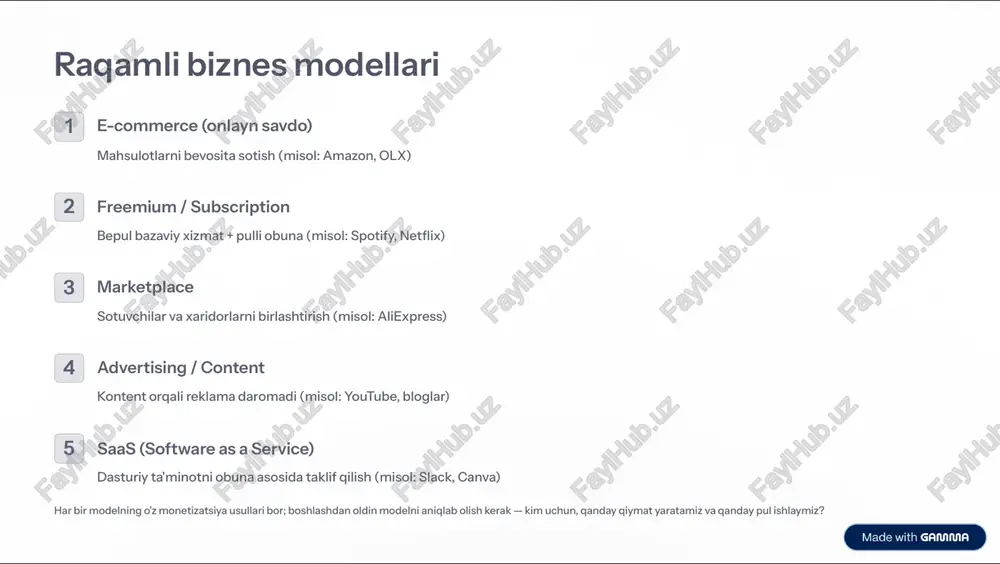 Raqamli biznes modellari

1 E-commerce (onlayn savdo)

Mahsulotlarni bevosita sotish (misol: Amazon, OLX)

2 Freemium / Subscription

Bepul bazaviy xizmat + pulli obuna (misol: Spotify, Netflix)

3 Marketplace

Sotuvchilar va xaridorlarni birlashtirish (misol: AliExpress)

4 Advertising / Content

Kontent orqali reklama daromadi (misol: YouTube, bloglar)

5 SaaS (Software as a Service)

Dasturiy ta'minotni obuna asosida taklif qilish (misol: Slack, Canva)

Har bir modelning o'z monetizatsiya usullari bor; boshlashdan oldin modelni aniqlab olish kerak — kim uchun, qanday qiymat yaratamiz va qanday pul ishlaymiz?

Made with GAMMA

FaylHub.uz